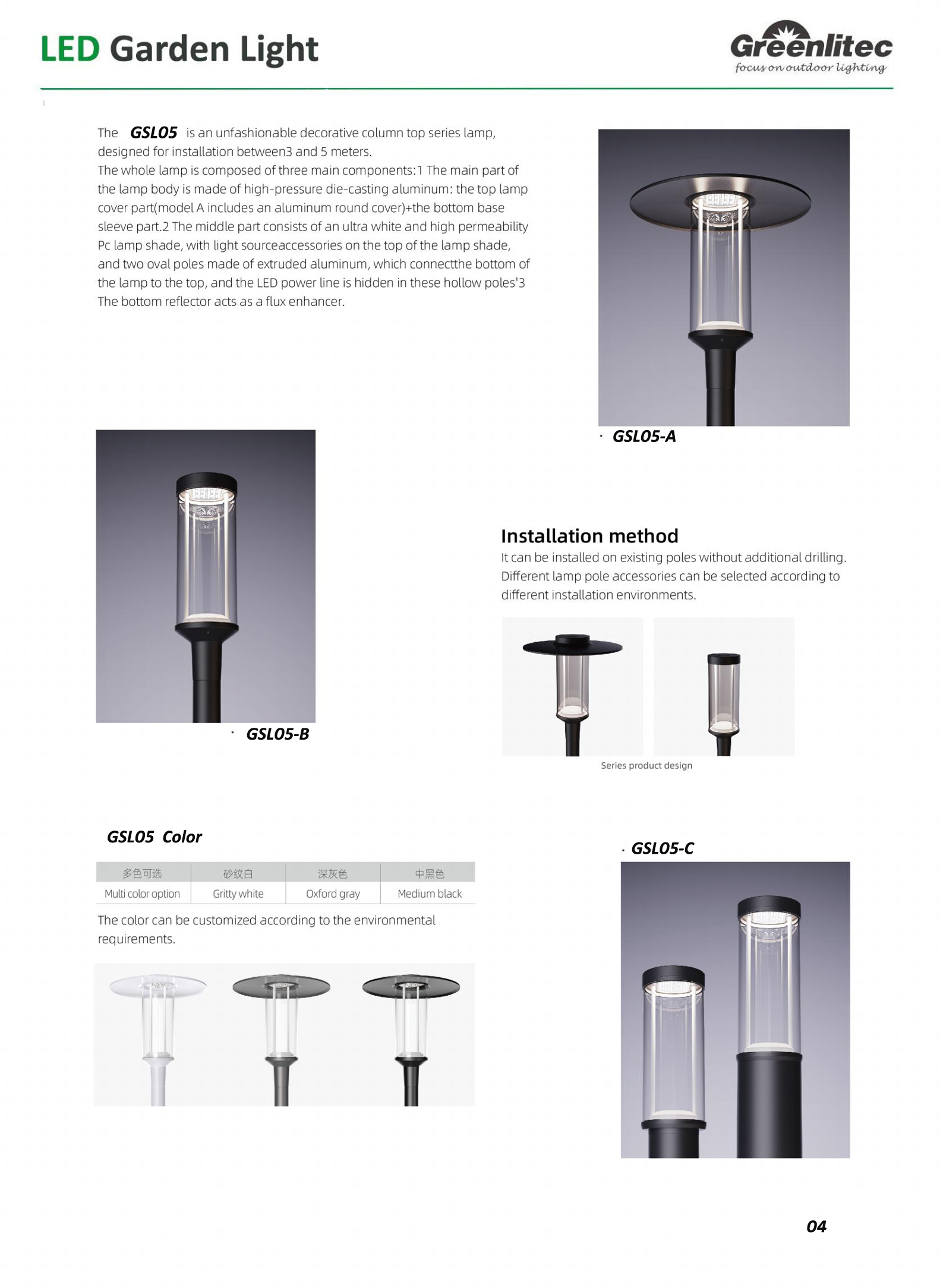 LED Garden Light

Greenlitec
focus on outdoor lighting

The GSL05 is an unfashionable decorative column top series lamp, designed for installation between3 and 5 meters.
The whole lamp is composed of three main components:1 The main part of the lamp body is made of high-pressure die-casting aluminum: the top lamp cover part(model A includes an aluminum round cover)+the bottom base sleeve part.2 The middle part consists of an ultra white and high permeability Pc lamp shade, with light sourceaccessories on the top of the lamp shade, and two oval poles made of extruded aluminum, which connectthe bottom of the lamp to the top, and the LED power line is hidden in these hollow poles'3 The bottom reflector acts as a flux enhancer.

· GSL05-A

· GSL05-B

Installation method
It can be installed on existing poles without additional drilling. Different lamp pole accessories can be selected according to different installation environments.

Series product design

GSL05 Color

| 多色可选 | 砂纹白 | 深灰色 | 中黑色 |
|---|---|---|---|
| Multi color option | Gritty white | Oxford gray | Medium black |

The color can be customized according to the environmental requirements.

· GSL05-C

04